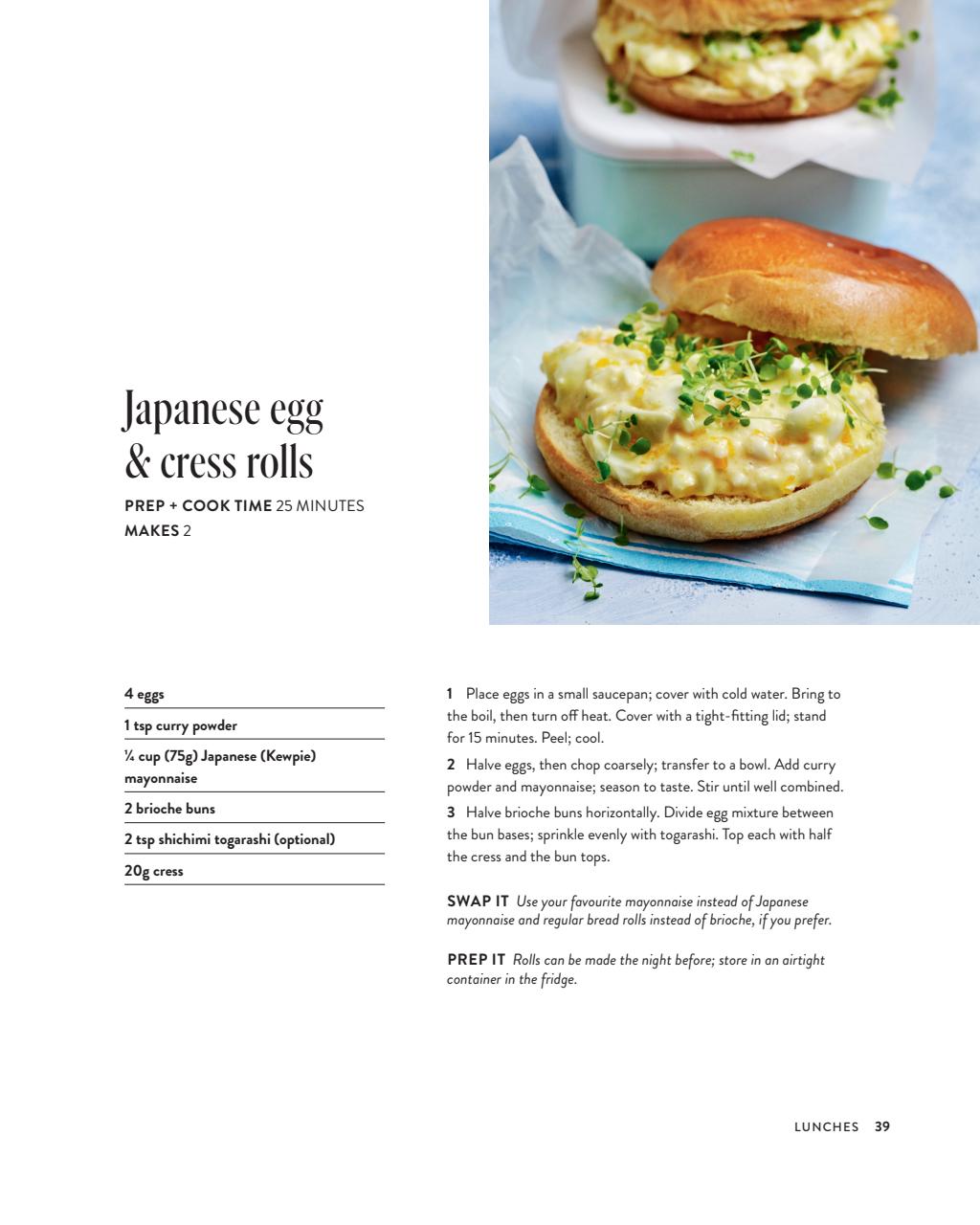 Japanese egg
& cress rolls

PREP + COOK TIME 25 MINUTES
MAKES 2

4 eggs

1 tsp curry powder

¼ cup (75g) Japanese (Kewpie) mayonnaise

2 brioche buns

2 tsp shichimi togarashi (optional)

20g cress

1 Place eggs in a small saucepan; cover with cold water. Bring to the boil, then turn off heat. Cover with a tight-fitting lid; stand for 15 minutes. Peel; cool.

2 Halve eggs, then chop coarsely; transfer to a bowl. Add curry powder and mayonnaise; season to taste. Stir until well combined.

3 Halve brioche buns horizontally. Divide egg mixture between the bun bases; sprinkle evenly with togarashi. Top each with half the cress and the bun tops.

SWAP IT Use your favourite mayonnaise instead of Japanese mayonnaise and regular bread rolls instead of brioche, if you prefer.

PREP IT Rolls can be made the night before; store in an airtight container in the fridge.

LUNCHES 39